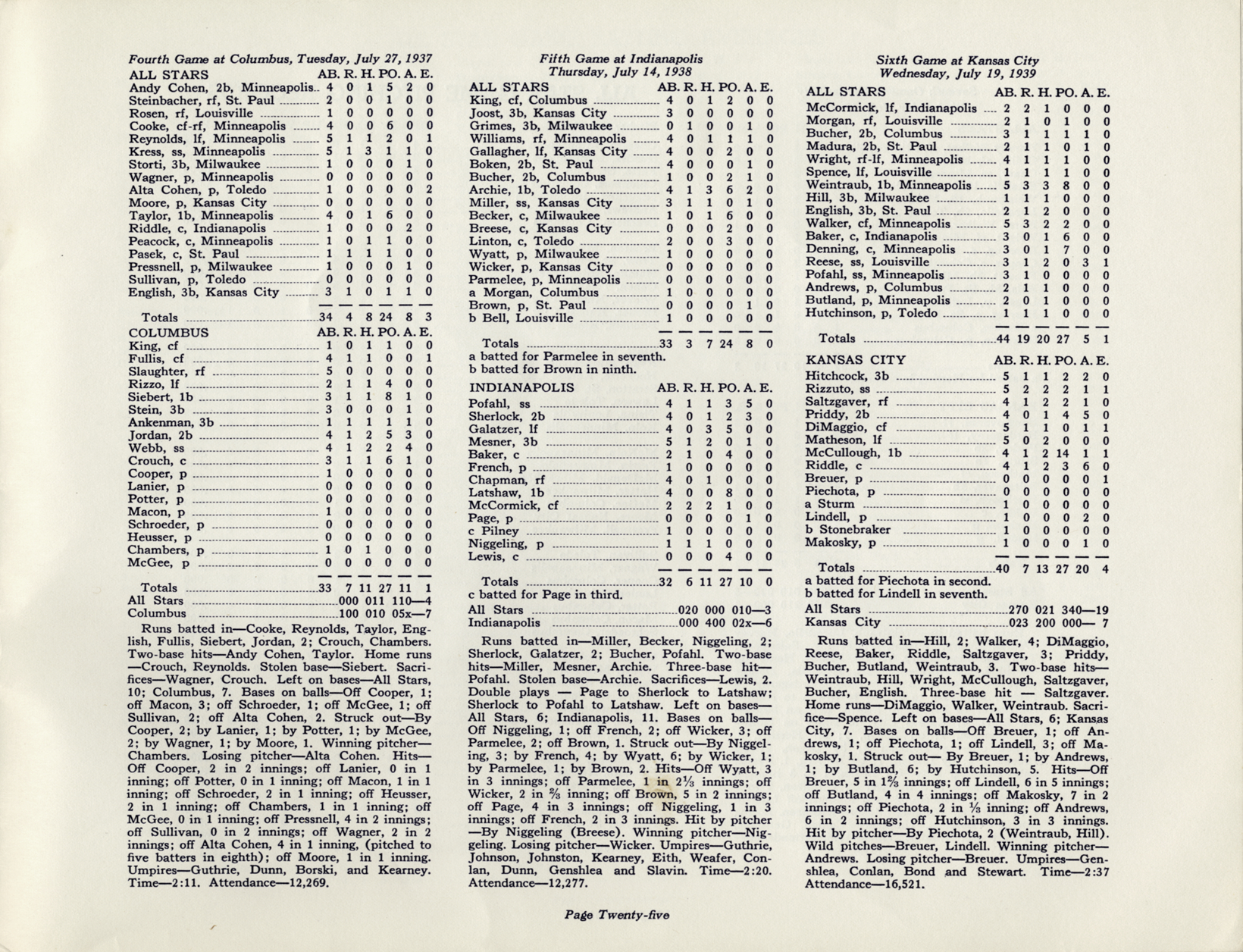 Fourth Game at Columbus, Tuesday, July 27, 1937

| ALL STARS | AB. | R. | H. | PO. | A. | E. |
|---|---|---|---|---|---|---|
| Andy Cohen, 2b, Minneapolis | 4 | 0 | 1 | 5 | 2 | 0 |
| Steinbacher, rf, St. Paul | 2 | 0 | 0 | 1 | 0 | 0 |
| Rosen, rf, Louisville | 1 | 0 | 0 | 0 | 0 | 0 |
| Cooke, cf-rf, Minneapolis | 4 | 0 | 0 | 6 | 0 | 0 |
| Reynolds, lf, Minneapolis | 5 | 1 | 1 | 2 | 0 | 1 |
| Kress, ss, Minneapolis | 5 | 1 | 3 | 1 | 1 | 0 |
| Storti, 3b, Milwaukee | 1 | 0 | 0 | 0 | 1 | 0 |
| Wagner, p, Minneapolis | 0 | 0 | 0 | 0 | 0 | 0 |
| Alta Cohen, p, Toledo | 1 | 0 | 0 | 0 | 0 | 2 |
| Moore, p, Kansas City | 0 | 0 | 0 | 0 | 0 | 0 |
| Taylor, 1b, Minneapolis | 4 | 0 | 1 | 6 | 0 | 0 |
| Riddle, c, Indianapolis | 1 | 0 | 0 | 0 | 2 | 0 |
| Peacock, c, Minneapolis | 1 | 0 | 1 | 1 | 0 | 0 |
| Pasek, c, St. Paul | 1 | 1 | 1 | 1 | 0 | 0 |
| Pressnell, p, Milwaukee | 1 | 0 | 0 | 0 | 1 | 0 |
| Sullivan, p, Toledo | 0 | 0 | 0 | 0 | 0 | 0 |
| English, 3b, Kansas City | 3 | 1 | 0 | 1 | 1 | 0 |
| Totals | 34 | 4 | 8 | 24 | 8 | 3 |

| COLUMBUS | AB. | R. | H. | PO. | A. | E. |
|---|---|---|---|---|---|---|
| King, cf | 1 | 0 | 1 | 1 | 0 | 0 |
| Fullis, cf | 4 | 1 | 1 | 0 | 0 | 1 |
| Slaughter, rf | 5 | 0 | 0 | 0 | 0 | 0 |
| Rizzo, lf | 2 | 1 | 1 | 4 | 0 | 0 |
| Siebert, 1b | 3 | 1 | 1 | 8 | 1 | 0 |
| Stein, 3b | 3 | 0 | 0 | 0 | 1 | 0 |
| Ankenman, 3b | 1 | 1 | 1 | 1 | 1 | 0 |
| Jordan, 2b | 4 | 1 | 2 | 5 | 3 | 0 |
| Webb, ss | 4 | 1 | 2 | 2 | 4 | 0 |
| Crouch, c | 3 | 1 | 1 | 6 | 1 | 0 |
| Cooper, p | 1 | 0 | 0 | 0 | 0 | 0 |
| Lanier, p | 0 | 0 | 0 | 0 | 0 | 0 |
| Potter, p | 0 | 0 | 0 | 0 | 0 | 0 |
| Macon, p | 1 | 0 | 0 | 0 | 0 | 0 |
| Schroeder, p | 0 | 0 | 0 | 0 | 0 | 0 |
| Heusser, p | 0 | 0 | 0 | 0 | 0 | 0 |
| Chambers, p | 1 | 0 | 1 | 0 | 0 | 0 |
| McGee, p | 0 | 0 | 0 | 0 | 0 | 0 |
| Totals | 33 | 7 | 11 | 27 | 11 | 1 |

All Stars 000 011 110—4
Columbus 100 010 05x—7

Runs batted in—Cooke, Reynolds, Taylor, English, Fullis, Siebert, Jordan, 2; Crouch, Chambers. Two-base hits—Andy Cohen, Taylor. Home runs—Crouch, Reynolds. Stolen base—Siebert. Sacrifices—Wagner, Crouch. Left on bases—All Stars, 10; Columbus, 7. Bases on balls—Off Cooper, 1; off Macon, 3; off Schroeder, 1; off McGee, 1; off Sullivan, 2; off Alta Cohen, 2. Struck out—By Cooper, 2; by Lanier, 1; by Potter, 1; by McGee, 2; by Wagner, 1; by Moore, 1. Winning pitcher—Chambers. Losing pitcher—Alta Cohen. Hits—Off Cooper, 2 in 2 innings; off Lanier, 0 in 1 inning; off Potter, 0 in 1 inning; off Macon, 1 in 1 inning; off Schroeder, 2 in 1 inning; off Heusser, 2 in 1 inning; off Chambers, 1 in 1 inning; off McGee, 0 in 1 inning; off Pressnell, 4 in 2 innings; off Sullivan, 0 in 2 innings; off Wagner, 2 in 2 innings; off Alta Cohen, 4 in 1 inning, (pitched to five batters in eighth); off Moore, 1 in 1 inning. Umpires—Guthrie, Dunn, Borski, and Kearney. Time—2:11. Attendance—12,269.

Fifth Game at Indianapolis
Thursday, July 14, 1938

| ALL STARS | AB. | R. | H. | PO. | A. | E. |
|---|---|---|---|---|---|---|
| King, cf, Columbus | 4 | 0 | 1 | 2 | 0 | 0 |
| Joost, 3b, Kansas City | 3 | 0 | 0 | 0 | 0 | 0 |
| Grimes, 3b, Milwaukee | 0 | 1 | 0 | 0 | 1 | 0 |
| Williams, rf, Minneapolis | 4 | 0 | 1 | 1 | 1 | 0 |
| Gallagher, lf, Kansas City | 4 | 0 | 0 | 2 | 0 | 0 |
| Boken, 2b, St. Paul | 4 | 0 | 0 | 0 | 1 | 0 |
| Bucher, 2b, Columbus | 1 | 0 | 0 | 2 | 1 | 0 |
| Archie, 1b, Toledo | 4 | 1 | 3 | 6 | 2 | 0 |
| Miller, ss, Kansas City | 3 | 1 | 1 | 0 | 1 | 0 |
| Becker, c, Milwaukee | 1 | 0 | 1 | 6 | 0 | 0 |
| Breese, c, Kansas City | 0 | 0 | 0 | 2 | 0 | 0 |
| Linton, c, Toledo | 2 | 0 | 0 | 3 | 0 | 0 |
| Wyatt, p, Milwaukee | 1 | 0 | 0 | 0 | 0 | 0 |
| Wicker, p, Kansas City | 0 | 0 | 0 | 0 | 0 | 0 |
| Parmelee, p, Minneapolis | 0 | 0 | 0 | 0 | 0 | 0 |
| a Morgan, Columbus | 1 | 0 | 0 | 0 | 0 | 0 |
| Brown, p, St. Paul | 0 | 0 | 0 | 0 | 1 | 0 |
| b Bell, Louisville | 1 | 0 | 0 | 0 | 0 | 0 |
| Totals | 33 | 3 | 7 | 24 | 8 | 0 |

a batted for Parmelee in seventh.
b batted for Brown in ninth.

| INDIANAPOLIS | AB. | R. | H. | PO. | A. | E. |
|---|---|---|---|---|---|---|
| Pofahl, ss | 4 | 1 | 1 | 3 | 5 | 0 |
| Sherlock, 2b | 4 | 0 | 1 | 2 | 3 | 0 |
| Galatzer, lf | 4 | 0 | 3 | 5 | 0 | 0 |
| Mesner, 3b | 5 | 1 | 2 | 0 | 1 | 0 |
| Baker, c | 2 | 1 | 0 | 4 | 0 | 0 |
| French, p | 1 | 0 | 0 | 0 | 0 | 0 |
| Chapman, rf | 4 | 0 | 1 | 0 | 0 | 0 |
| Latshaw, 1b | 4 | 0 | 0 | 8 | 0 | 0 |
| McCormick, cf | 2 | 2 | 2 | 1 | 0 | 0 |
| Page, p | 0 | 0 | 0 | 0 | 1 | 0 |
| c Pilney | 1 | 0 | 0 | 0 | 0 | 0 |
| Niggeling, p | 1 | 1 | 1 | 0 | 0 | 0 |
| Lewis, c | 0 | 0 | 0 | 4 | 0 | 0 |
| Totals | 32 | 6 | 11 | 27 | 10 | 0 |

c batted for Page in third.

All Stars 020 000 010—3
Indianapolis 000 400 02x—6

Runs batted in—Miller, Becker, Niggeling, 2; Sherlock, Galatzer, 2; Bucher, Pofahl. Two-base hits—Miller, Mesner, Archie. Three-base hit—Pofahl. Stolen base—Archie. Sacrifices—Lewis, 2. Double plays — Page to Sherlock to Latshaw; Sherlock to Pofahl to Latshaw. Left on bases—All Stars, 6; Indianapolis, 11. Bases on balls—Off Niggeling, 1; off French, 2; off Wicker, 3; off Parmelee, 2; off Brown, 1. Struck out—By Niggeling, 3; by French, 4; by Wyatt, 6; by Wicker, 1; by Parmelee, 1; by Brown, 2. Hits—Off Wyatt, 3 in 3 innings; off Parmelee, 1 in $2\frac{1}{3}$ innings; off Wicker, 2 in $\frac{2}{3}$ inning; off Brown, 5 in 2 innings; off Page, 4 in 3 innings; off Niggeling, 1 in 3 innings; off French, 2 in 3 innings. Hit by pitcher—By Niggeling (Breese). Winning pitcher—Niggeling. Losing pitcher—Wicker. Umpires—Guthrie, Johnson, Johnston, Kearney, Eith, Weafer, Conlan, Dunn, Genshlea and Slavin. Time—2:20. Attendance—12,277.

Sixth Game at Kansas City
Wednesday, July 19, 1939

| ALL STARS | AB. | R. | H. | PO. | A. | E. |
|---|---|---|---|---|---|---|
| McCormick, lf, Indianapolis | 2 | 2 | 1 | 0 | 0 | 0 |
| Morgan, rf, Louisville | 2 | 1 | 0 | 1 | 0 | 0 |
| Bucher, 2b, Columbus | 3 | 1 | 1 | 1 | 1 | 0 |
| Madura, 2b, St. Paul | 2 | 1 | 1 | 0 | 1 | 0 |
| Wright, rf-lf, Minneapolis | 4 | 1 | 1 | 1 | 0 | 0 |
| Spence, lf, Louisville | 1 | 1 | 1 | 1 | 0 | 0 |
| Weintraub, 1b, Minneapolis | 5 | 3 | 3 | 8 | 0 | 0 |
| Hill, 3b, Milwaukee | 1 | 1 | 1 | 0 | 0 | 0 |
| English, 3b, St. Paul | 2 | 1 | 2 | 0 | 0 | 0 |
| Walker, cf, Minneapolis | 5 | 3 | 2 | 2 | 0 | 0 |
| Baker, c, Indianapolis | 3 | 0 | 1 | 6 | 0 | 0 |
| Denning, c, Minneapolis | 3 | 0 | 1 | 7 | 0 | 0 |
| Reese, ss, Louisville | 3 | 1 | 2 | 0 | 3 | 1 |
| Pofahl, ss, Minneapolis | 3 | 1 | 0 | 0 | 0 | 0 |
| Andrews, p, Columbus | 2 | 1 | 1 | 0 | 0 | 0 |
| Butland, p, Minneapolis | 2 | 0 | 1 | 0 | 0 | 0 |
| Hutchinson, p, Toledo | 1 | 1 | 1 | 0 | 0 | 0 |
| Totals | 44 | 19 | 20 | 27 | 5 | 1 |

| KANSAS CITY | AB. | R. | H. | PO. | A. | E. |
|---|---|---|---|---|---|---|
| Hitchcock, 3b | 5 | 1 | 1 | 2 | 2 | 0 |
| Rizzuto, ss | 5 | 2 | 2 | 2 | 1 | 1 |
| Saltzgaver, rf | 4 | 1 | 2 | 2 | 1 | 0 |
| Priddy, 2b | 4 | 0 | 1 | 4 | 5 | 0 |
| DiMaggio, cf | 5 | 1 | 1 | 0 | 1 | 1 |
| Matheson, lf | 5 | 0 | 2 | 0 | 0 | 0 |
| McCullough, 1b | 4 | 1 | 2 | 14 | 1 | 1 |
| Riddle, c | 4 | 1 | 2 | 3 | 6 | 0 |
| Breuer, p | 0 | 0 | 0 | 0 | 0 | 1 |
| Piechota, p | 0 | 0 | 0 | 0 | 0 | 0 |
| a Sturm | 1 | 0 | 0 | 0 | 0 | 0 |
| Lindell, p | 1 | 0 | 0 | 0 | 2 | 0 |
| b Stonebraker | 1 | 0 | 0 | 0 | 0 | 0 |
| Makosky, p | 1 | 0 | 0 | 0 | 1 | 0 |
| Totals | 40 | 7 | 13 | 27 | 20 | 4 |

a batted for Piechota in second.
b batted for Lindell in seventh.

All Stars 270 021 340—19
Kansas City 023 200 000— 7

Runs batted in—Hill, 2; Walker, 4; DiMaggio, Reese, Baker, Riddle, Saltzgaver, 3; Priddy, Bucher, Butland, Weintraub, 3. Two-base hits—Weintraub, Hill, Wright, McCullough, Saltzgaver, Bucher, English. Three-base hit — Saltzgaver. Home runs—DiMaggio, Walker, Weintraub. Sacrifice—Spence. Left on bases—All Stars, 6; Kansas City, 7. Bases on balls—Off Breuer, 1; off Andrews, 1; off Piechota, 1; off Lindell, 3; off Makosky, 1. Struck out— By Breuer, 1; by Andrews, 1; by Butland, 6; by Hutchinson, 5. Hits—Off Breuer, 5 in $1\frac{2}{3}$ innings; off Lindell, 6 in 5 innings; off Butland, 4 in 4 innings; off Makosky, 7 in 2 innings; off Piechota, 2 in $\frac{1}{3}$ inning; off Andrews, 6 in 2 innings; off Hutchinson, 3 in 3 innings. Hit by pitcher—By Piechota, 2 (Weintraub, Hill). Wild pitches—Breuer, Lindell. Winning pitcher—Andrews. Losing pitcher—Breuer. Umpires—Genshlea, Conlan, Bond and Stewart. Time—2:37 Attendance—16,521.

Page Twenty-five